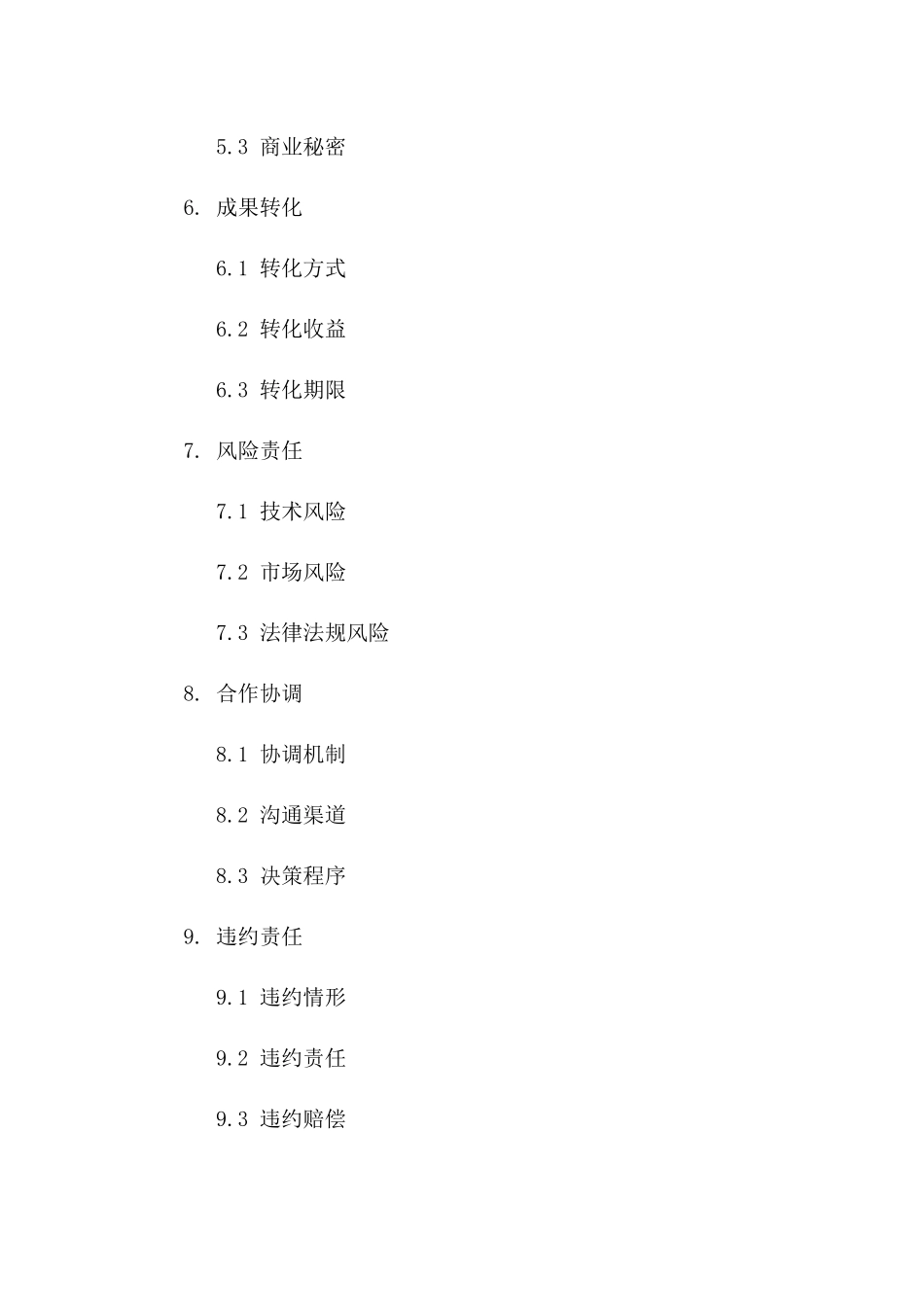 5.3 商业秘密

6. 成果转化

6.1 转化方式

6.2 转化收益

6.3 转化期限

7. 风险责任

7.1 技术风险

7.2 市场风险

7.3 法律法规风险

8. 合作协调

8.1 协调机制

8.2 沟通渠道

8.3 决策程序

9. 违约责任

9.1 违约情形

9.2 违约责任

9.3 违约赔偿